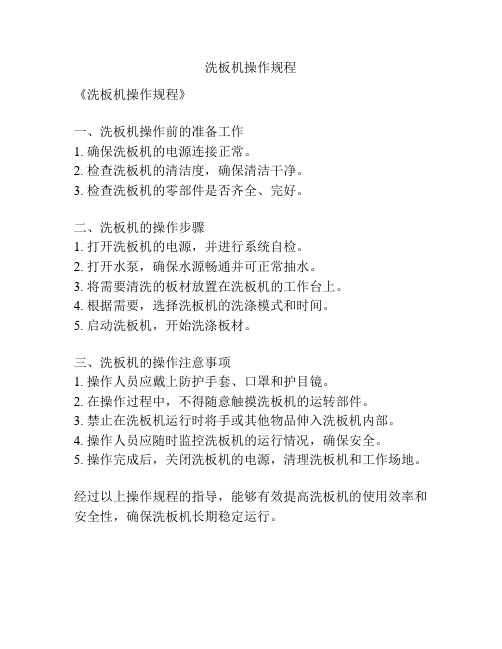 洗板机操作规程

《洗板机操作规程》

一、洗板机操作前的准备工作
1. 确保洗板机的电源连接正常。
2. 检查洗板机的清洁度，确保清洁干净。
3. 检查洗板机的零部件是否齐全、完好。

二、洗板机的操作步骤
1. 打开洗板机的电源，并进行系统自检。
2. 打开水泵，确保水源畅通并可正常抽水。
3. 将需要清洗的板材放置在洗板机的工作台上。
4. 根据需要，选择洗板机的洗涤模式和时间。
5. 启动洗板机，开始洗涤板材。

三、洗板机的操作注意事项
1. 操作人员应戴上防护手套、口罩和护目镜。
2. 在操作过程中，不得随意触摸洗板机的运转部件。
3. 禁止在洗板机运行时将手或其他物品伸入洗板机内部。
4. 操作人员应随时监控洗板机的运行情况，确保安全。
5. 操作完成后，关闭洗板机的电源，清理洗板机和工作场地。

经过以上操作规程的指导，能够有效提高洗板机的使用效率和安全性，确保洗板机长期稳定运行。